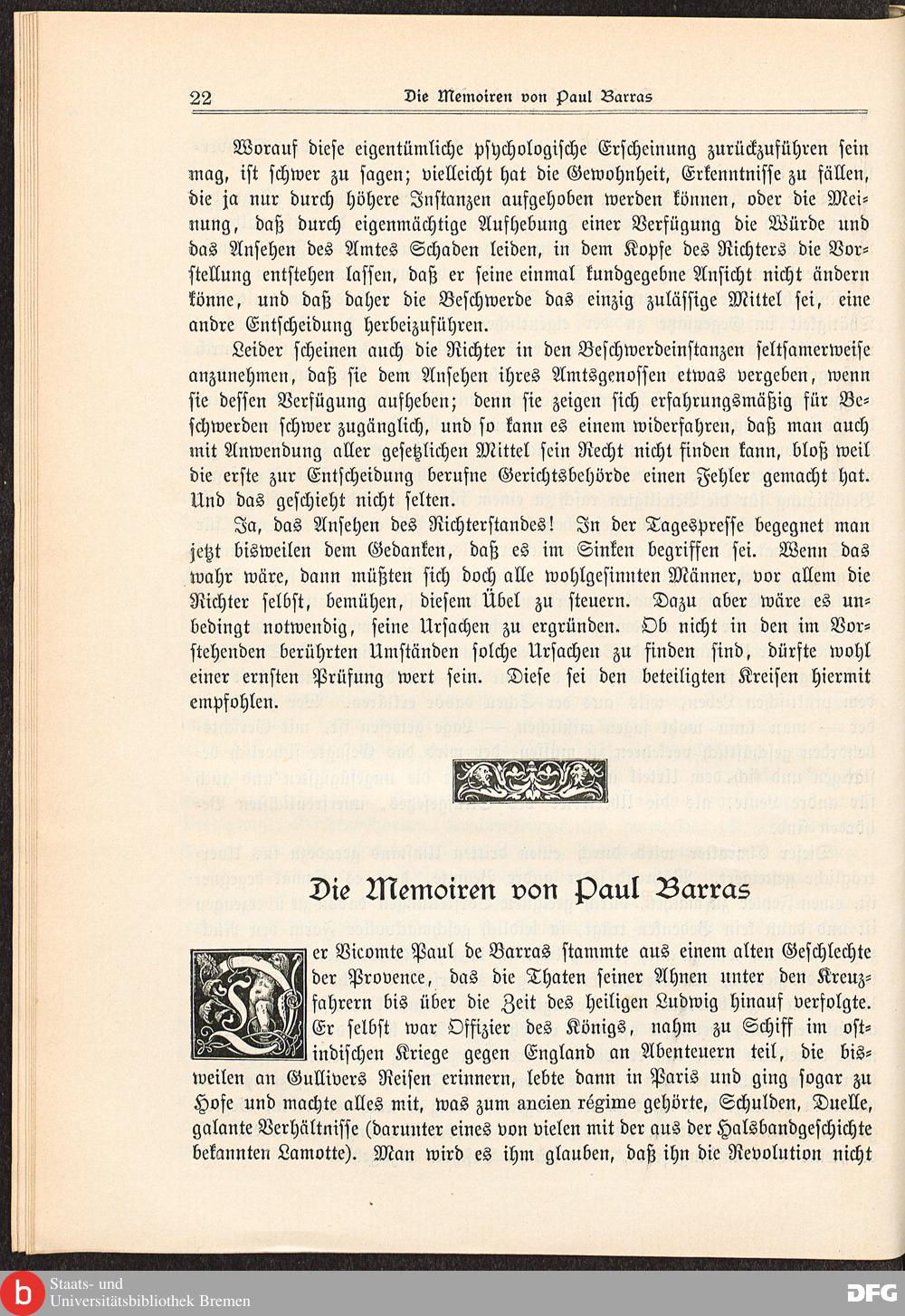 22 Die Memoiren von Paul Barras

Worauf diese eigentümliche psychologische Erscheinung zurückzuführen sein mag, ist schwer zu sagen; vielleicht hat die Gewohnheit, Erkenntnisse zu fällen, die ja nur durch höhere Instanzen aufgehoben werden können, oder die Meinung, daß durch eigenmächtige Aufhebung einer Verfügung die Würde und das Ansehen des Amtes Schaden leiden, in dem Kopfe des Richters die Vorstellung entstehen lassen, daß er seine einmal kundgegebne Ansicht nicht ändern könne, und daß daher die Beschwerde das einzig zulässige Mittel sei, eine andre Entscheidung herbeizuführen.

Leider scheinen auch die Richter in den Beschwerdeinstanzen seltsamerweise anzunehmen, daß sie dem Ansehen ihres Amtsgenossen etwas vergeben, wenn sie dessen Verfügung aufheben; denn sie zeigen sich erfahrungsmäßig für Beschwerden schwer zugänglich, und so kann es einem widerfahren, daß man auch mit Anwendung aller gesetzlichen Mittel sein Recht nicht finden kann, bloß weil die erste zur Entscheidung berufne Gerichtsbehörde einen Fehler gemacht hat. Und das geschieht nicht selten.

Ja, das Ansehen des Richterstandes! In der Tagespresse begegnet man jetzt bisweilen dem Gedanken, daß es im Sinken begriffen sei. Wenn das wahr wäre, dann müßten sich doch alle wohlgesinnten Männer, vor allem die Richter selbst, bemühen, diesem Übel zu steuern. Dazu aber wäre es unbedingt notwendig, seine Ursachen zu ergründen. Ob nicht in den im Vorstehenden berührten Umständen solche Ursachen zu finden sind, dürfte wohl einer ernsten Prüfung wert sein. Diese sei den beteiligten Kreisen hiermit empfohlen.

Die Memoiren von Paul Barras

Der Vicomte Paul de Barras stammte aus einem alten Geschlechte der Provence, das die Thaten seiner Ahnen unter den Kreuzfahrern bis über die Zeit des heiligen Ludwig hinauf verfolgte. Er selbst war Offizier des Königs, nahm zu Schiff im ostindischen Kriege gegen England an Abenteuern teil, die bisweilen an Gullivers Reisen erinnern, lebte dann in Paris und ging sogar zu Hofe und machte alles mit, was zum ancien régime gehörte, Schulden, Duelle, galante Verhältnisse (darunter eines von vielen mit der aus der Halsbandgeschichte bekannten Lamotte). Man wird es ihm glauben, daß ihn die Revolution nicht

Staats- und Universitätsbibliothek Bremen
DFG